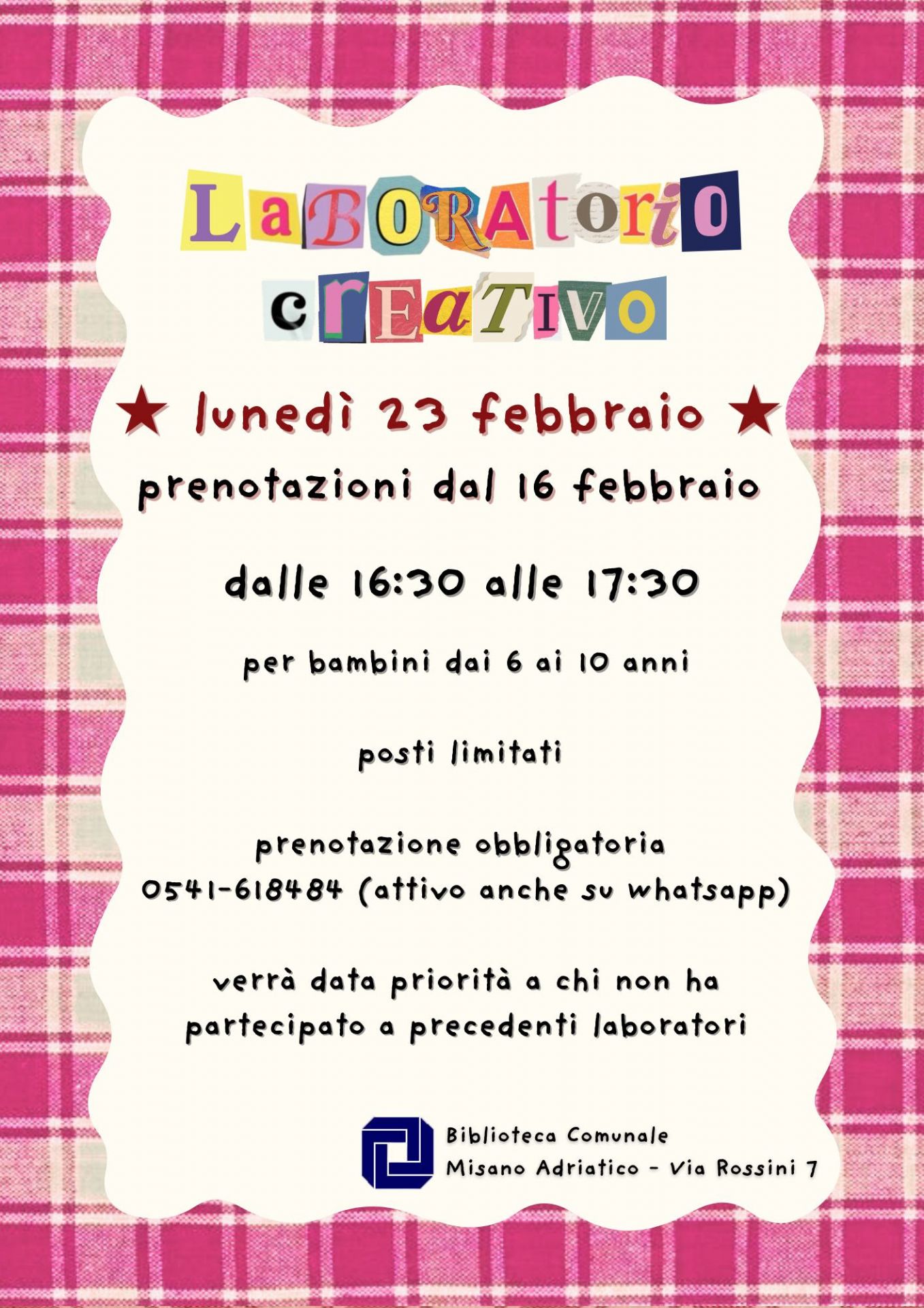 LaBORAtorio

cREaTIVO

★ lunedì 23 febbraio ★

prenotazioni dal 16 febbraio

dalle 16:30 alle 17:30

per bambini dai 6 ai 10 anni

posti limitati

prenotazione obbligatoria
0541-618484 (attivo anche su whatsapp)

verrà data priorità a chi non ha partecipato a precedenti laboratori

Biblioteca Comunale
Misano Adriatico - Via Rossini 7